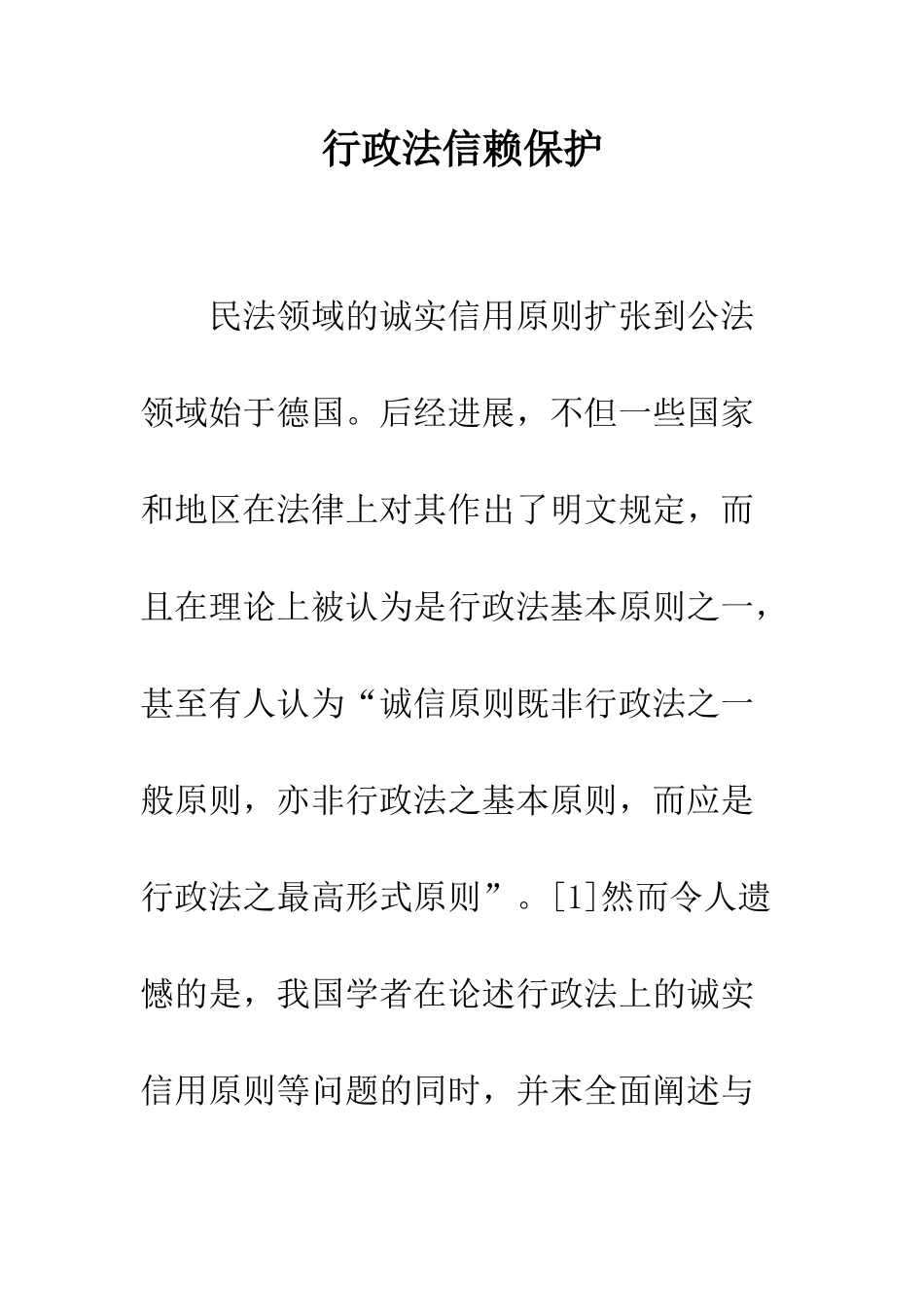 行政法信赖保护

民法领域的诚实信用原则扩张到公法领域始于德国。后经进展，不但一些国家和地区在法律上对其作出了明文规定，而且在理论上被认为是行政法基本原则之一，甚至有人认为“诚信原则既非行政法之一般原则，亦非行政法之基本原则，而应是行政法之最高形式原则”。[1]然而令人遗憾的是，我国学者在论述行政法上的诚实信用原则等问题的同时，并末全面阐述与